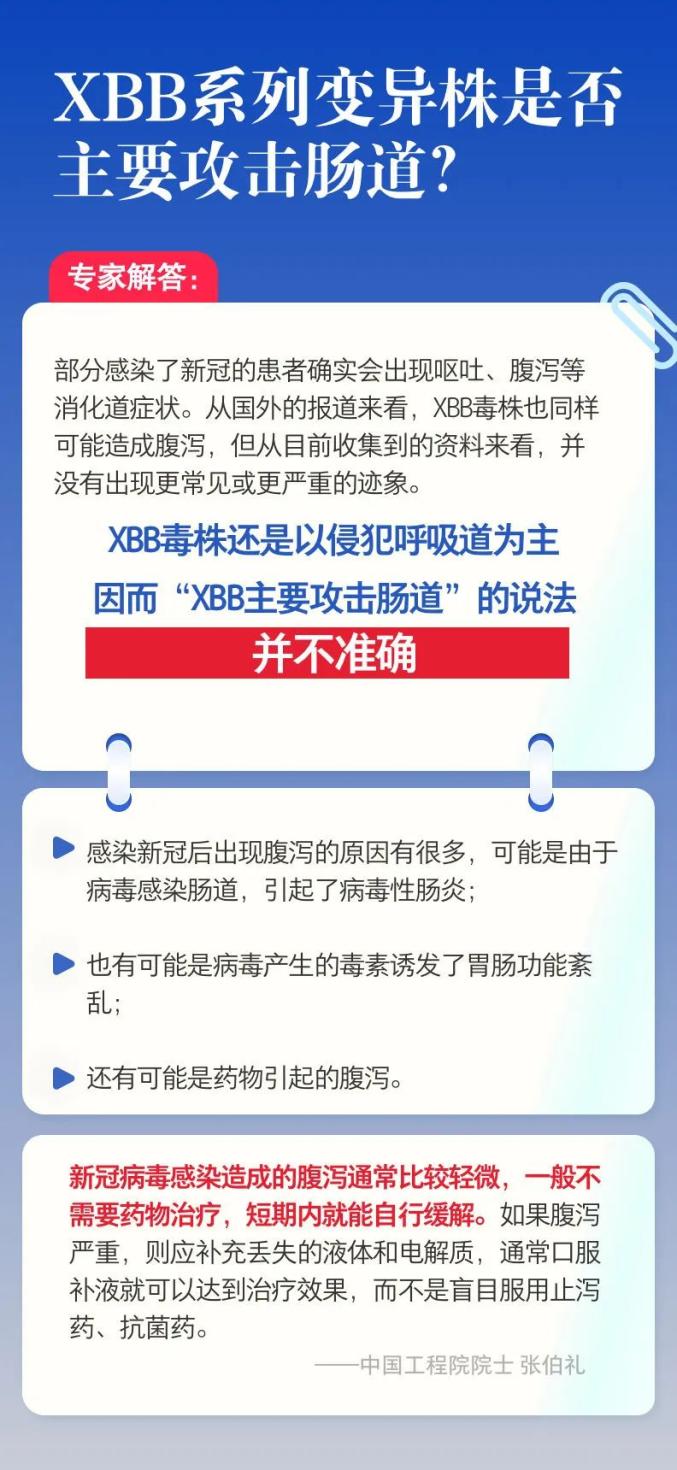 XBB系列变异株是否主要攻击肠道？

专家解答：

部分感染了新冠的患者确实会出现呕吐、腹泻等消化道症状。从国外的报道来看，XBB毒株也同样可能造成腹泻，但从目前收集到的资料来看，并没有出现更常见或更严重的迹象。

XBB毒株还是以侵犯呼吸道为主
因而“XBB主要攻击肠道”的说法
并不准确

感染新冠后出现腹泻的原因有很多，可能是由于病毒感染肠道，引起了病毒性肠炎；

也有可能是病毒产生的毒素诱发了胃肠功能紊乱；

还有可能是药物引起的腹泻。

新冠病毒感染造成的腹泻通常比较轻微，一般不需要药物治疗，短期内就能自行缓解。如果腹泻严重，则应补充丢失的液体和电解质，通常口服补液就可以达到治疗效果，而不是盲目服用止泻药、抗菌药。

——中国工程院院士 张伯礼